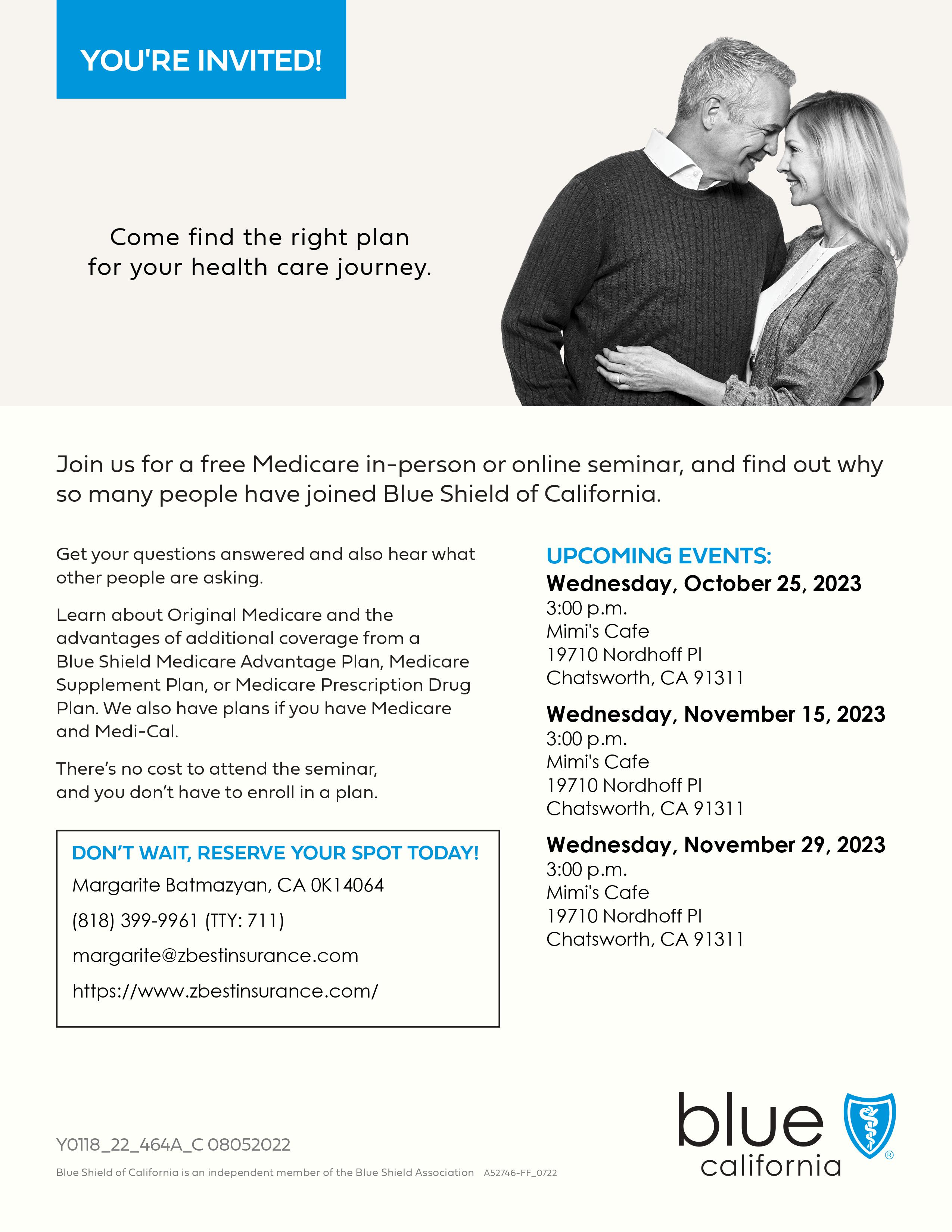 YOU'RE INVITED!

Come find the right plan for your health care journey.

Join us for a free Medicare in-person or online seminar, and find out why so many people have joined Blue Shield of California.

Get your questions answered and also hear what other people are asking.

Learn about Original Medicare and the advantages of additional coverage from a Blue Shield Medicare Advantage Plan, Medicare Supplement Plan, or Medicare Prescription Drug Plan. We also have plans if you have Medicare and Medi-Cal.

There's no cost to attend the seminar, and you don't have to enroll in a plan.

DON'T WAIT, RESERVE YOUR SPOT TODAY!

Margarite Batmazyan, CA 0K14064

(818) 399-9961 (TTY: 711)

margarite@zbestinsurance.com

https://www.zbestinsurance.com/

UPCOMING EVENTS:

Wednesday, October 25, 2023
3:00 p.m.
Mimi's Cafe
19710 Nordhoff Pl
Chatsworth, CA 91311

Wednesday, November 15, 2023
3:00 p.m.
Mimi's Cafe
19710 Nordhoff Pl
Chatsworth, CA 91311

Wednesday, November 29, 2023
3:00 p.m.
Mimi's Cafe
19710 Nordhoff Pl
Chatsworth, CA 91311

Y0118_22_464A_C 08052022

Blue Shield of California is an independent member of the Blue Shield Association A52746-FF_0722

blue california ®